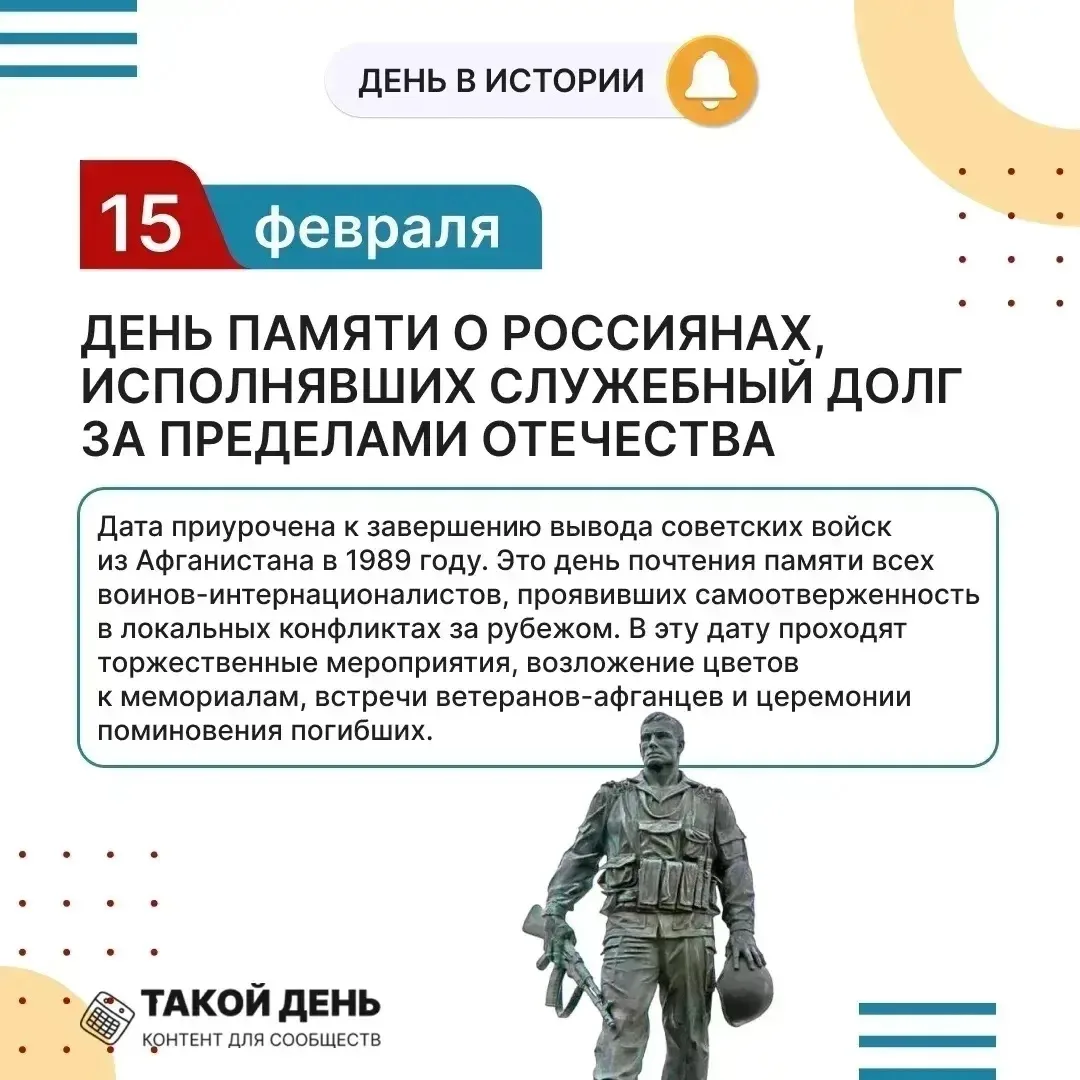 ДЕНЬ В ИСТОРИИ

15 февраля

ДЕНЬ ПАМЯТИ О РОССИЯНАХ, ИСПОЛНЯВШИХ СЛУЖЕБНЫЙ ДОЛГ ЗА ПРЕДЕЛАМИ ОТЕЧЕСТВА

Дата приурочена к завершению вывода советских войск из Афганистана в 1989 году. Это день почтения памяти всех воинов-интернационалистов, проявивших самоотверженность в локальных конфликтах за рубежом. В эту дату проходят торжественные мероприятия, возложение цветов к мемориалам, встречи ветеранов-афганцев и церемонии поминовения погибших.

ТАКОЙ ДЕНЬ
КОНТЕНТ ДЛЯ СООБЩЕСТВ